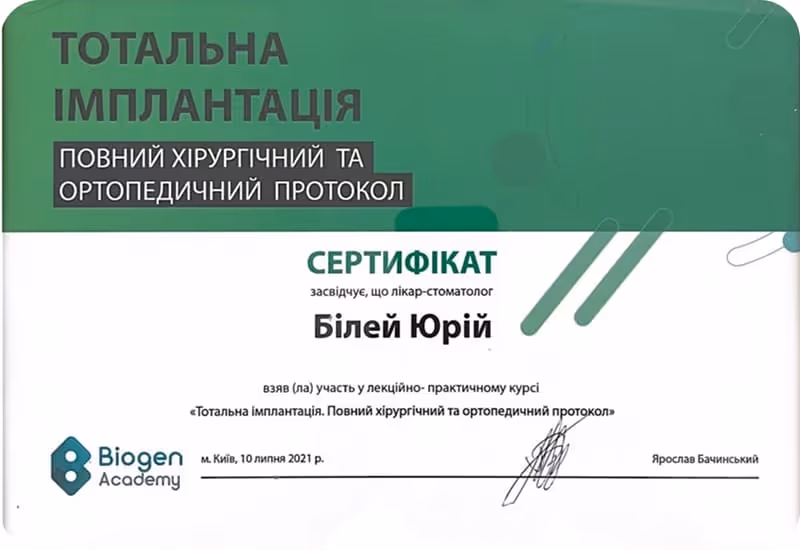 ТОТАЛЬНА ІМПЛАНТАЦІЯ

ПОВНИЙ ХІРУРГІЧНИЙ ТА ОРТОПЕДИЧНИЙ ПРОТОКОЛ

СЕРТИФІКАТ

засвідчує, що лікар-стоматолог

Білей Юрій

взяв (ла) участь у лекційно- практичному курсі
«Тотальна імплантація. Повний хірургічний та ортопедичний протокол»

Biogen Academy

м. Київ, 10 липня 2021 р.

Ярослав Бачинський